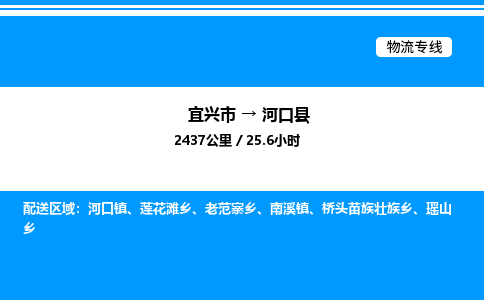 物流专线

宜兴市 → 河口县

2437公里 / 25.6小时

配送区域：河口镇、莲花滩乡、老范寨乡、南溪镇、桥头苗族壮族乡、瑶山乡